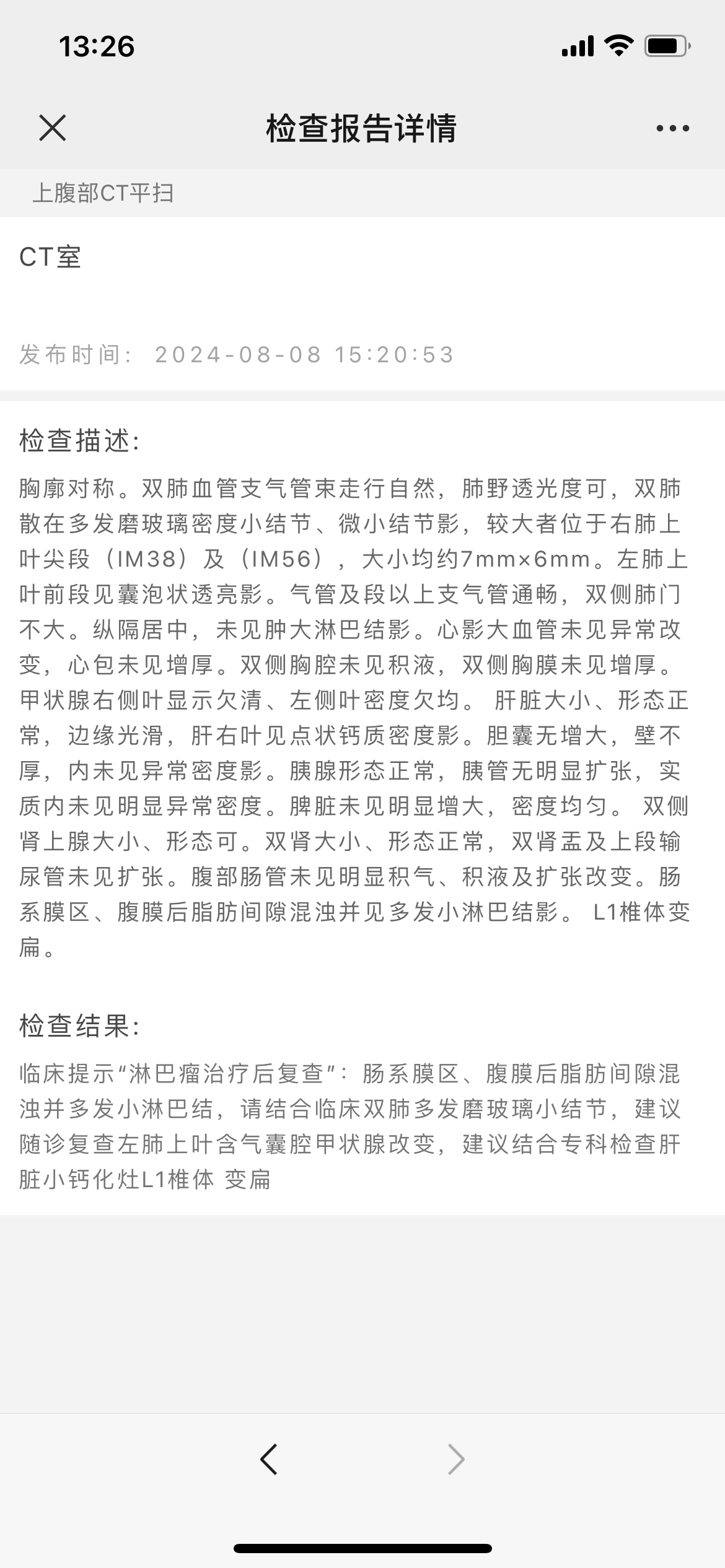 13:26

检查报告详情

上腹部CT平扫

CT室

发布时间： 2024-08-08 15:20:53

检查描述:

胸廓对称。双肺血管支气管束走行自然，肺野透光度可，双肺散在多发磨玻璃密度小结节、微小结节影，较大者位于右肺上叶尖段（IM38）及（IM56），大小均约7mm×6mm。左肺上叶前段见囊泡状透亮影。气管及段以上支气管通畅，双侧肺门不大。纵隔居中，未见肿大淋巴结影。心影大血管未见异常改变，心包未见增厚。双侧胸腔未见积液，双侧胸膜未见增厚。甲状腺右侧叶显示欠清、左侧叶密度欠均。 肝脏大小、形态正常，边缘光滑，肝右叶见点状钙质密度影。胆囊无增大，壁不厚，内未见异常密度影。胰腺形态正常，胰管无明显扩张，实质内未见明显异常密度。脾脏未见明显增大，密度均匀。 双侧肾上腺大小、形态可。双肾大小、形态正常，双肾盂及上段输尿管未见扩张。腹部肠管未见明显积气、积液及扩张改变。肠系膜区、腹膜后脂肪间隙混浊并见多发小淋巴结影。 L1椎体变扁。

检查结果:

临床提示“淋巴瘤治疗后复查”：肠系膜区、腹膜后脂肪间隙混浊并多发小淋巴结，请结合临床双肺多发磨玻璃小结节，建议随诊复查左肺上叶含气囊腔甲状腺改变，建议结合专科检查肝脏小钙化灶L1椎体 变扁